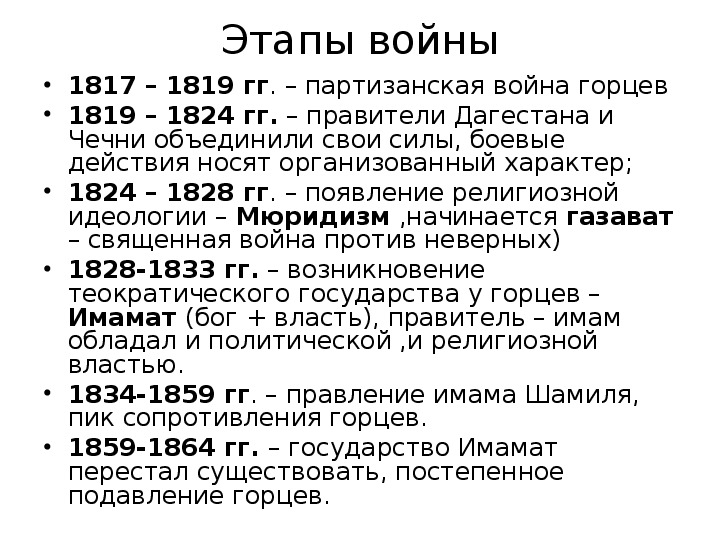 Этапы войны

• 1817 – 1819 гг. – партизанская война горцев
• 1819 – 1824 гг. – правители Дагестана и Чечни объединили свои силы, боевые действия носят организованный характер;
• 1824 – 1828 гг. – появление религиозной идеологии – Мюридизм ,начинается газават – священная война против неверных)
• 1828-1833 гг. – возникновение теократического государства у горцев – Имамат (бог + власть), правитель – имам обладал и политической ,и религиозной властью.
• 1834-1859 гг. – правление имама Шамиля, пик сопротивления горцев.
• 1859-1864 гг. – государство Имамат перестал существовать, постепенное подавление горцев.